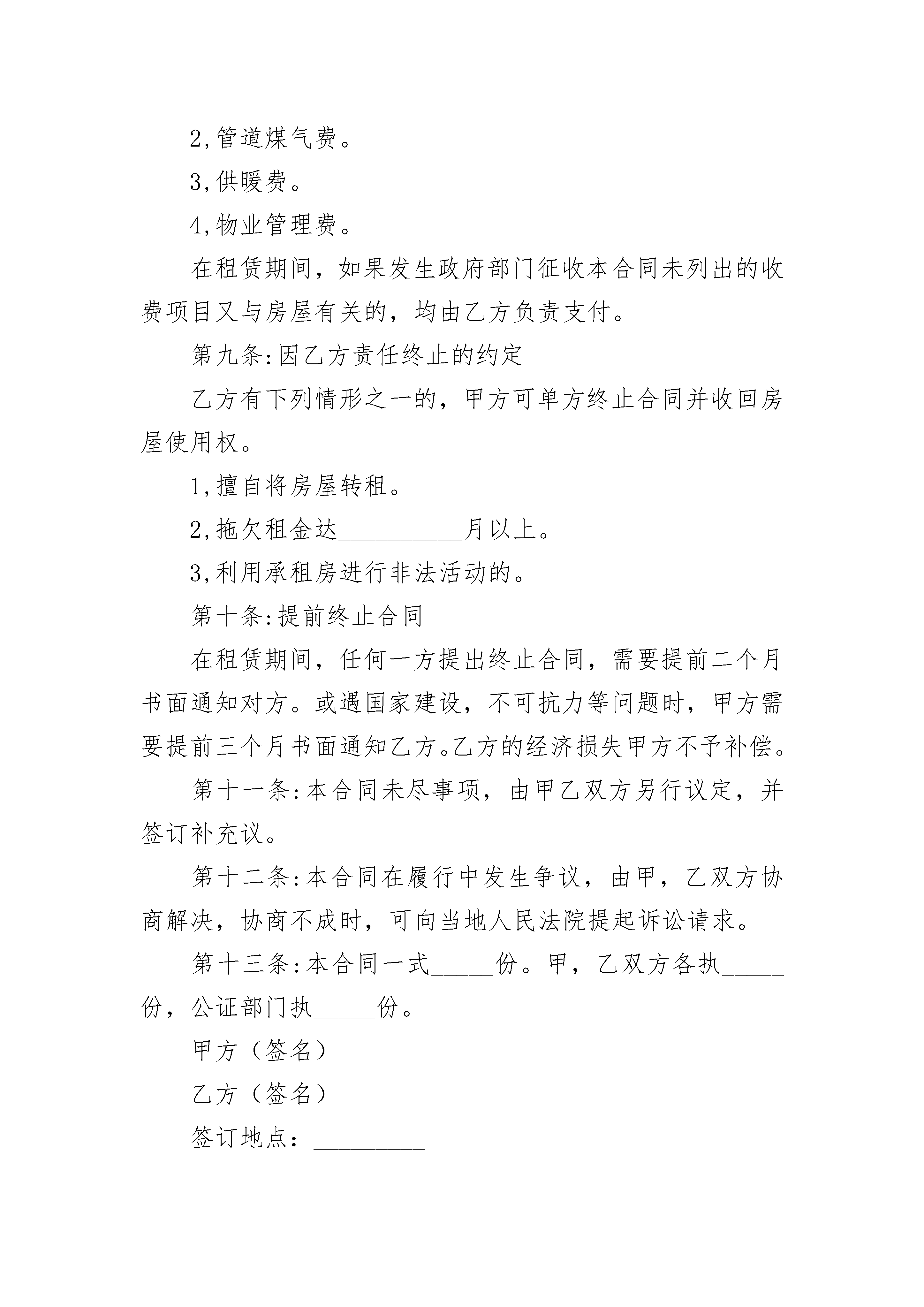 2,管道煤气费。

3,供暖费。

4,物业管理费。

在租赁期间，如果发生政府部门征收本合同未列出的收费项目又与房屋有关的，均由乙方负责支付。

第九条:因乙方责任终止的约定

乙方有下列情形之一的，甲方可单方终止合同并收回房屋使用权。

1,擅自将房屋转租。

2,拖欠租金达__________月以上。

3,利用承租房进行非法活动的。

第十条:提前终止合同

在租赁期间，任何一方提出终止合同，需要提前二个月书面通知对方。或遇国家建设，不可抗力等问题时，甲方需要提前三个月书面通知乙方。乙方的经济损失甲方不予补偿。

第十一条:本合同未尽事项，由甲乙双方另行议定，并签订补充议。

第十二条:本合同在履行中发生争议，由甲，乙双方协商解决，协商不成时，可向当地人民法院提起诉讼请求。

第十三条:本合同一式_____份。甲，乙双方各执_____份，公证部门执_____份。

甲方（签名）

乙方（签名）

签订地点：_________